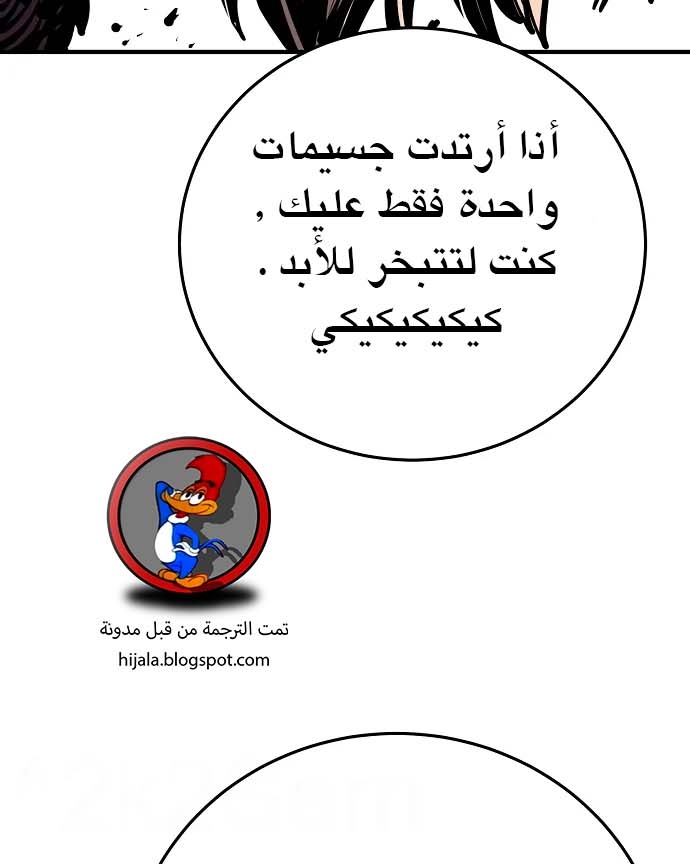 أذا أرتدت جسيمات واحدة فقط عليك ,
كنت لتتبخر للأبد .
كيكيكيكيكي

تمت الترجمة من قبل مدونة
hijala.blogspot.com